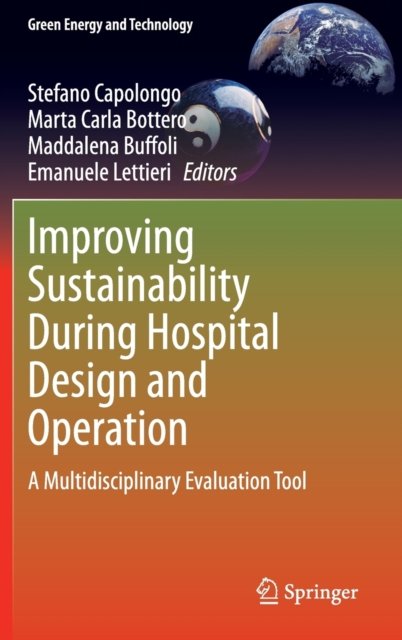 Green Energy and Technology

Stefano Capolongo
Marta Carla Bottero
Maddalena Buffoli
Emanuele Lettieri Editors

Improving Sustainability During Hospital Design and Operation

A Multidisciplinary Evaluation Tool

Springer